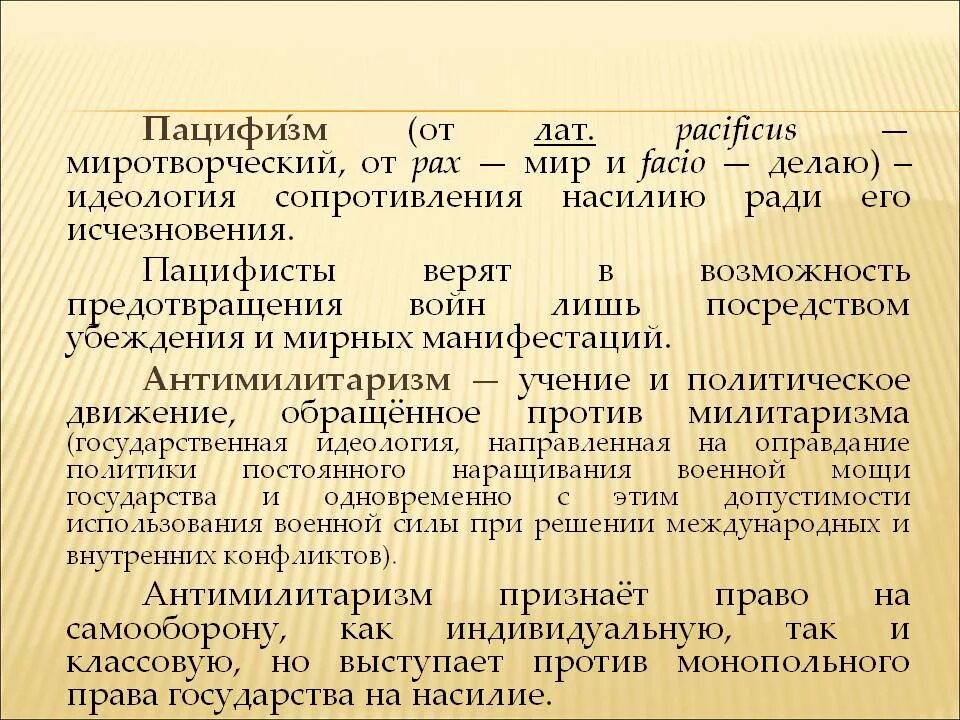 Пацифи́зм (от лат. pacificus — миротворческий, от pax — мир и facio — делаю) – идеология сопротивления насилию ради его исчезновения.

Пацифисты верят в возможность предотвращения войн лишь посредством убеждения и мирных манифестаций.

Антимилитаризм — учение и политическое движение, обращённое против милитаризма (государственная идеология, направленная на оправдание политики постоянного наращивания военной мощи государства и одновременно с этим допустимости использования военной силы при решении международных и внутренних конфликтов).

Антимилитаризм признаёт право на самооборону, как индивидуальную, так и классовую, но выступает против монопольного права государства на насилие.